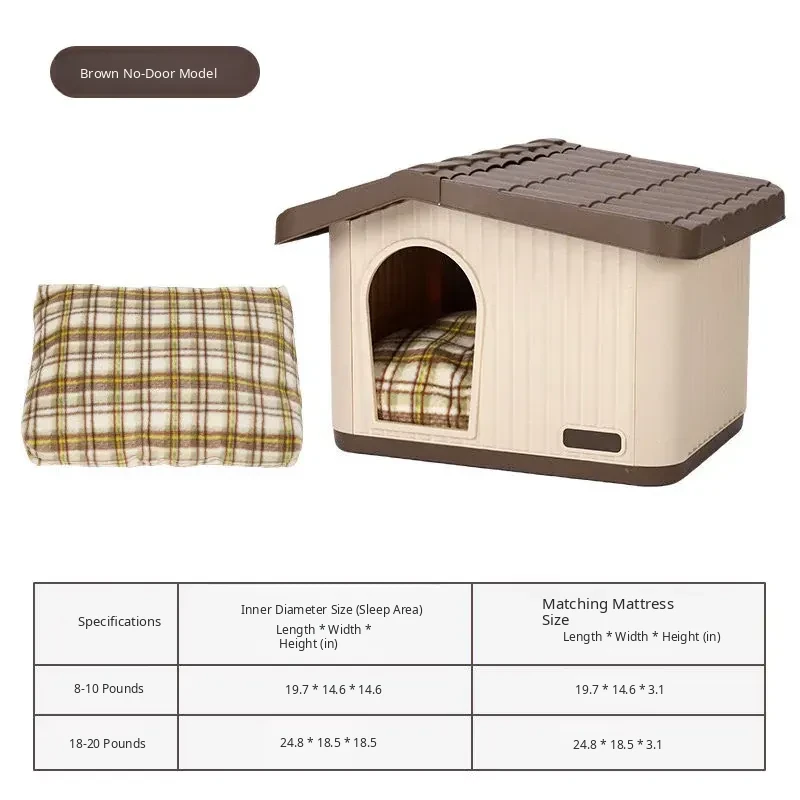 Brown No-Door Model

| Specifications | Inner Diameter Size (Sleep Area) Length * Width * Height (in) | Matching Mattress Size Length * Width * Height (in) |
|---|---|---|
| 8-10 Pounds | 19.7 * 14.6 * 14.6 | 19.7 * 14.6 * 3.1 |
| 18-20 Pounds | 24.8 * 18.5 * 18.5 | 24.8 * 18.5 * 3.1 |